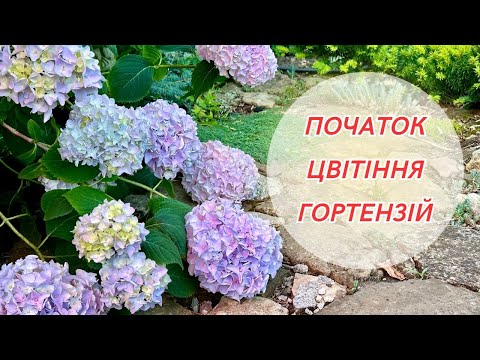 ПОЧАТОК
ЦВІТІННЯ
ГОРТЕНЗІЙ